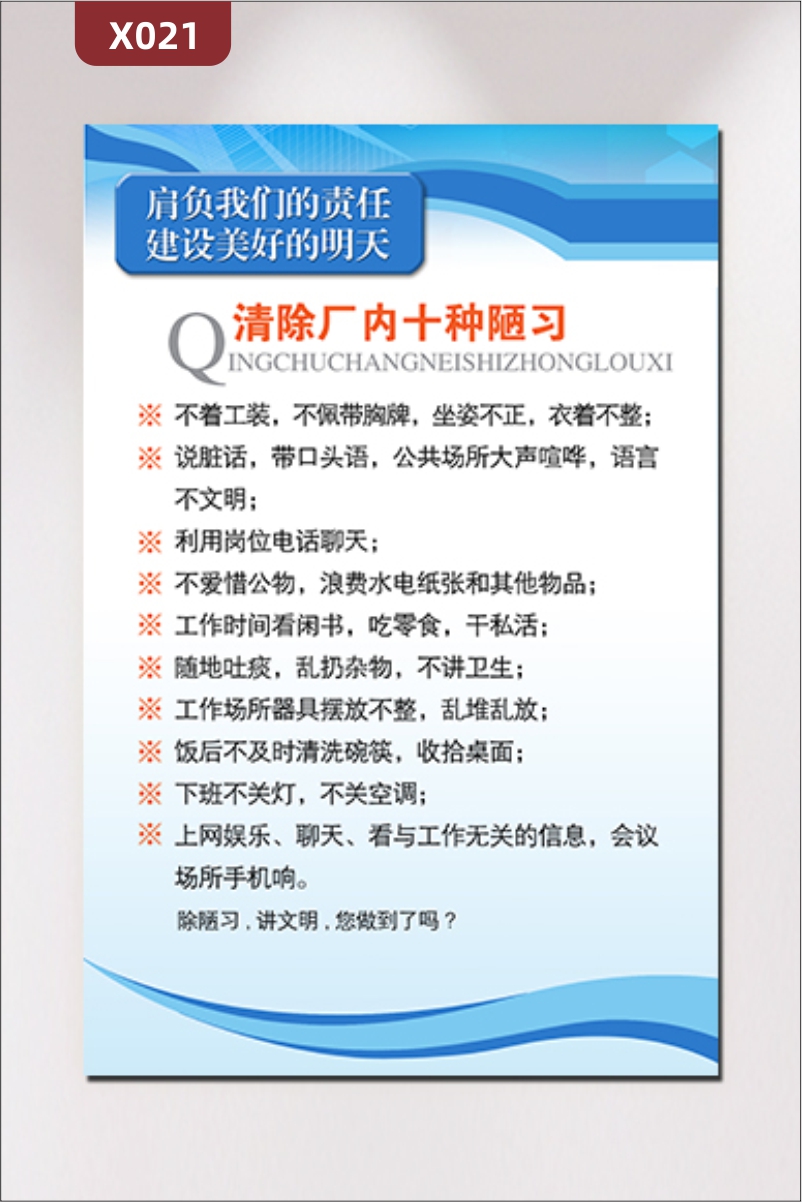 X021

肩负我们的责任
建设美好的明天

清除厂内十种陋习
QINGCHUCHANGNEISHIZHONGLOUXI

※ 不着工装，不佩带胸牌，坐姿不正，衣着不整；
※ 说脏话，带口头语，公共场所大声喧哗，语言不文明；
※ 利用岗位电话聊天；
※ 不爱惜公物，浪费水电纸张和其他物品；
※ 工作时间看闲书，吃零食，干私活；
※ 随地吐痰，乱扔杂物，不讲卫生；
※ 工作场所器具摆放不整，乱堆乱放；
※ 饭后不及时清洗碗筷，收拾桌面；
※ 下班不关灯，不关空调；
※ 上网娱乐、聊天、看与工作无关的信息，会议场所手机响。

除陋习，讲文明，您做到了吗？